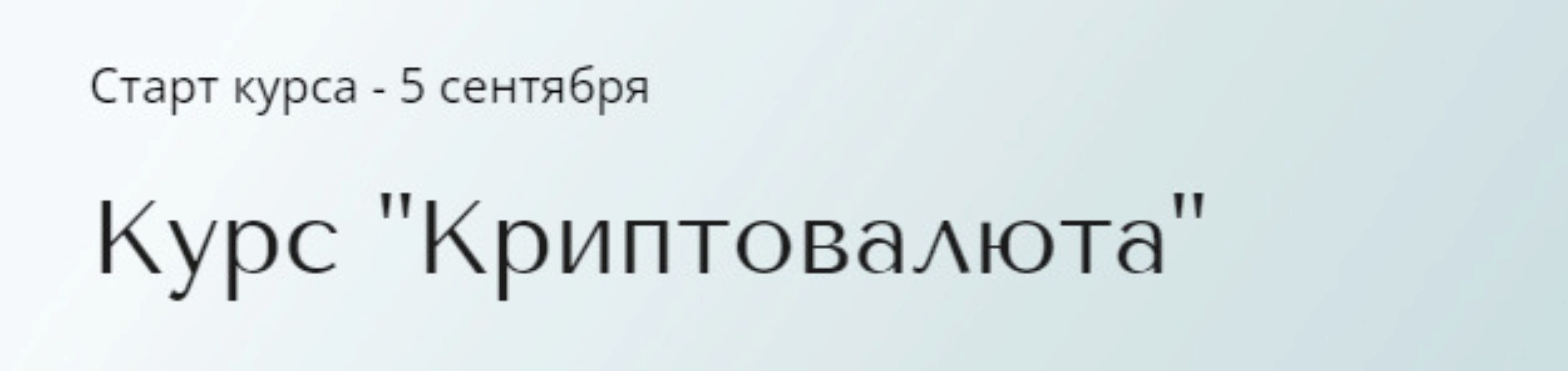 Старт курса - 5 сентября

Курс "Криптовалюта"